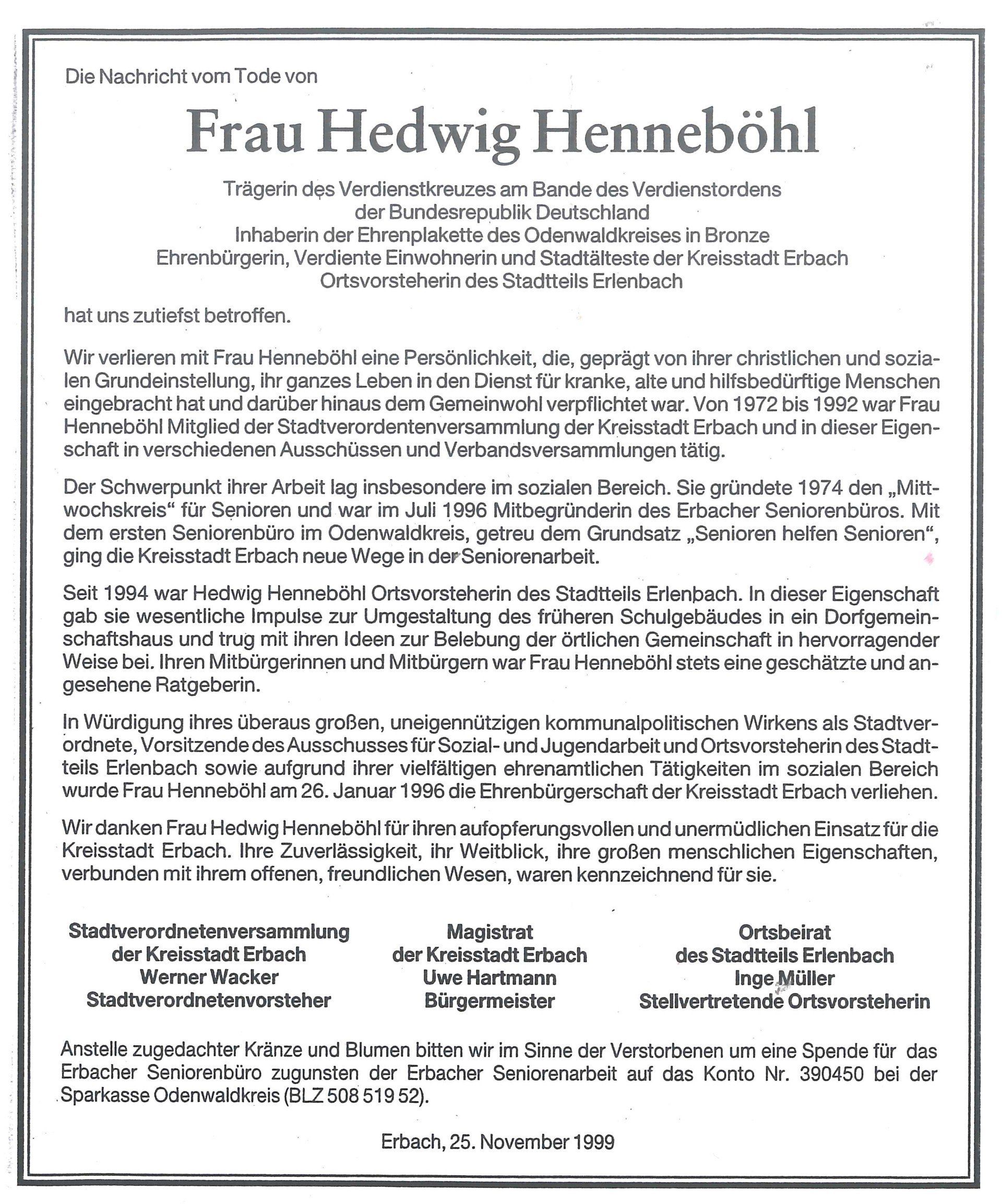 Die Nachricht vom Tode von

Frau Hedwig Henneböhl

Trägerin des Verdienstkreuzes am Bande des Verdienstordens der Bundesrepublik Deutschland
Inhaberin der Ehrenplakette des Odenwaldkreises in Bronze
Ehrenbürgerin, Verdiente Einwohnerin und Stadtälteste der Kreisstadt Erbach
Ortsvorsteherin des Stadtteils Erlenbach

hat uns zutiefst betroffen.

Wir verlieren mit Frau Henneböhl eine Persönlichkeit, die, geprägt von ihrer christlichen und sozialen Grundeinstellung, ihr ganzes Leben in den Dienst für kranke, alte und hilfsbedürftige Menschen eingebracht hat und darüber hinaus dem Gemeinwohl verpflichtet war. Von 1972 bis 1992 war Frau Henneböhl Mitglied der Stadtverordentenversammlung der Kreisstadt Erbach und in dieser Eigenschaft in verschiedenen Ausschüssen und Verbandsversammlungen tätig.

Der Schwerpunkt ihrer Arbeit lag insbesondere im sozialen Bereich. Sie gründete 1974 den „Mittwochskreis“ für Senioren und war im Juli 1996 Mitbegründerin des Erbacher Seniorenbüros. Mit dem ersten Seniorenbüro im Odenwaldkreis, getreu dem Grundsatz „Senioren helfen Senioren“, ging die Kreisstadt Erbach neue Wege in der Seniorenarbeit.

Seit 1994 war Hedwig Henneböhl Ortsvorsteherin des Stadtteils Erlenbach. In dieser Eigenschaft gab sie wesentliche Impulse zur Umgestaltung des früheren Schulgebäudes in ein Dorfgemeinschaftshaus und trug mit ihren Ideen zur Belebung der örtlichen Gemeinschaft in hervorragender Weise bei. Ihren Mitbürgerinnen und Mitbürgern war Frau Henneböhl stets eine geschätzte und angesehene Ratgeberin.

In Würdigung ihres überaus großen, uneigennützigen kommunalpolitischen Wirkens als Stadtverordnete, Vorsitzende des Ausschusses für Sozial- und Jugendarbeit und Ortsvorsteherin des Stadtteils Erlenbach sowie aufgrund ihrer vielfältigen ehrenamtlichen Tätigkeiten im sozialen Bereich wurde Frau Henneböhl am 26. Januar 1996 die Ehrenbürgerschaft der Kreisstadt Erbach verliehen.

Wir danken Frau Hedwig Henneböhl für ihren aufopferungsvollen und unermüdlichen Einsatz für die Kreisstadt Erbach. Ihre Zuverlässigkeit, ihr Weitblick, ihre großen menschlichen Eigenschaften, verbunden mit ihrem offenen, freundlichen Wesen, waren kennzeichnend für sie.

Stadtverordnetenversammlung
der Kreisstadt Erbach
Werner Wacker
Stadtverordnetenvorsteher

Magistrat
der Kreisstadt Erbach
Uwe Hartmann
Bürgermeister

Ortsbeirat
des Stadtteils Erlenbach
Inge Müller
Stellvertretende Ortsvorsteherin

Anstelle zugedachter Kränze und Blumen bitten wir im Sinne der Verstorbenen um eine Spende für das Erbacher Seniorenbüro zugunsten der Erbacher Seniorenarbeit auf das Konto Nr. 390450 bei der Sparkasse Odenwaldkreis (BLZ 508 519 52).

Erbach, 25. November 1999